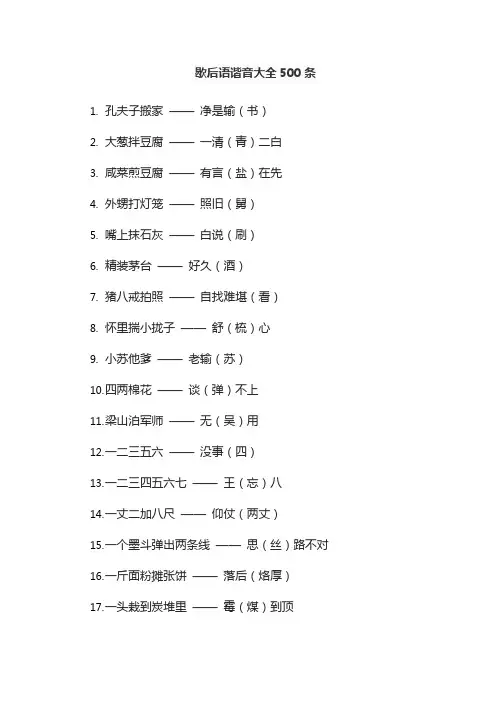 歇后语谐音大全 500 条

1. 孔夫子搬家 —— 净是输（书）

2. 大葱拌豆腐 —— 一清（青）二白

3. 咸菜煎豆腐 —— 有言（盐）在先

4. 外甥打灯笼 —— 照旧（舅）

5. 嘴上抹石灰 —— 白说（刷）

6. 精装茅台 —— 好久（酒）

7. 猪八戒拍照 —— 自找难堪（看）

8. 怀里揣小拢子 —— 舒（梳）心

9. 小苏他爹 —— 老输（苏）

10.四两棉花 —— 谈（弹）不上

11.梁山泊军师 —— 无（吴）用

12.一二三五六 —— 没事（四）

13.一二三四五六七 —— 王（忘）八

14.一丈二加八尺 —— 仰仗（两丈）

15.一个墨斗弹出两条线 —— 思（丝）路不对

16.一斤面粉摊张饼 —— 落后（烙厚）

17.一头栽到炭堆里 —— 霉（煤）到顶